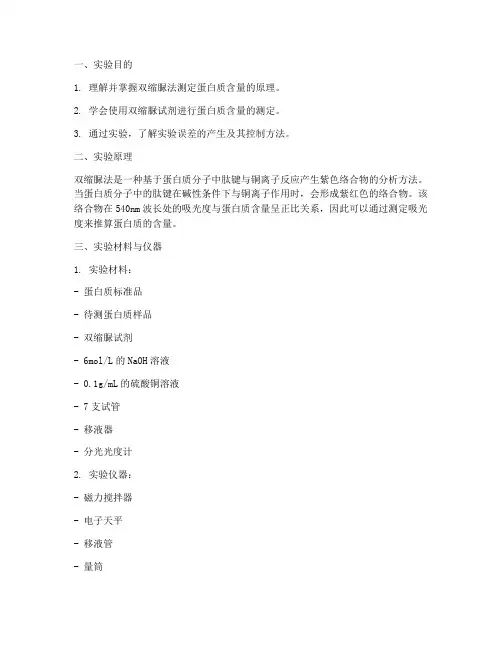 一、实验目的

1. 理解并掌握双缩脲法测定蛋白质含量的原理。

2. 学会使用双缩脲试剂进行蛋白质含量的测定。

3. 通过实验，了解实验误差的产生及其控制方法。

二、实验原理

双缩脲法是一种基于蛋白质分子中肽键与铜离子反应产生紫色络合物的分析方法。当蛋白质分子中的肽键在碱性条件下与铜离子作用时，会形成紫红色的络合物。该络合物在 540nm 波长处的吸光度与蛋白质含量呈正比关系，因此可以通过测定吸光度来推算蛋白质的含量。

三、实验材料与仪器

1. 实验材料：

- 蛋白质标准品

- 待测蛋白质样品

- 双缩脲试剂

- 6mol/L 的 NaOH 溶液

- 0.1g/mL 的硫酸铜溶液

- 7 支试管

- 移液器

- 分光光度计

2. 实验仪器：

- 磁力搅拌器

- 电子天平

- 移液管

- 量筒